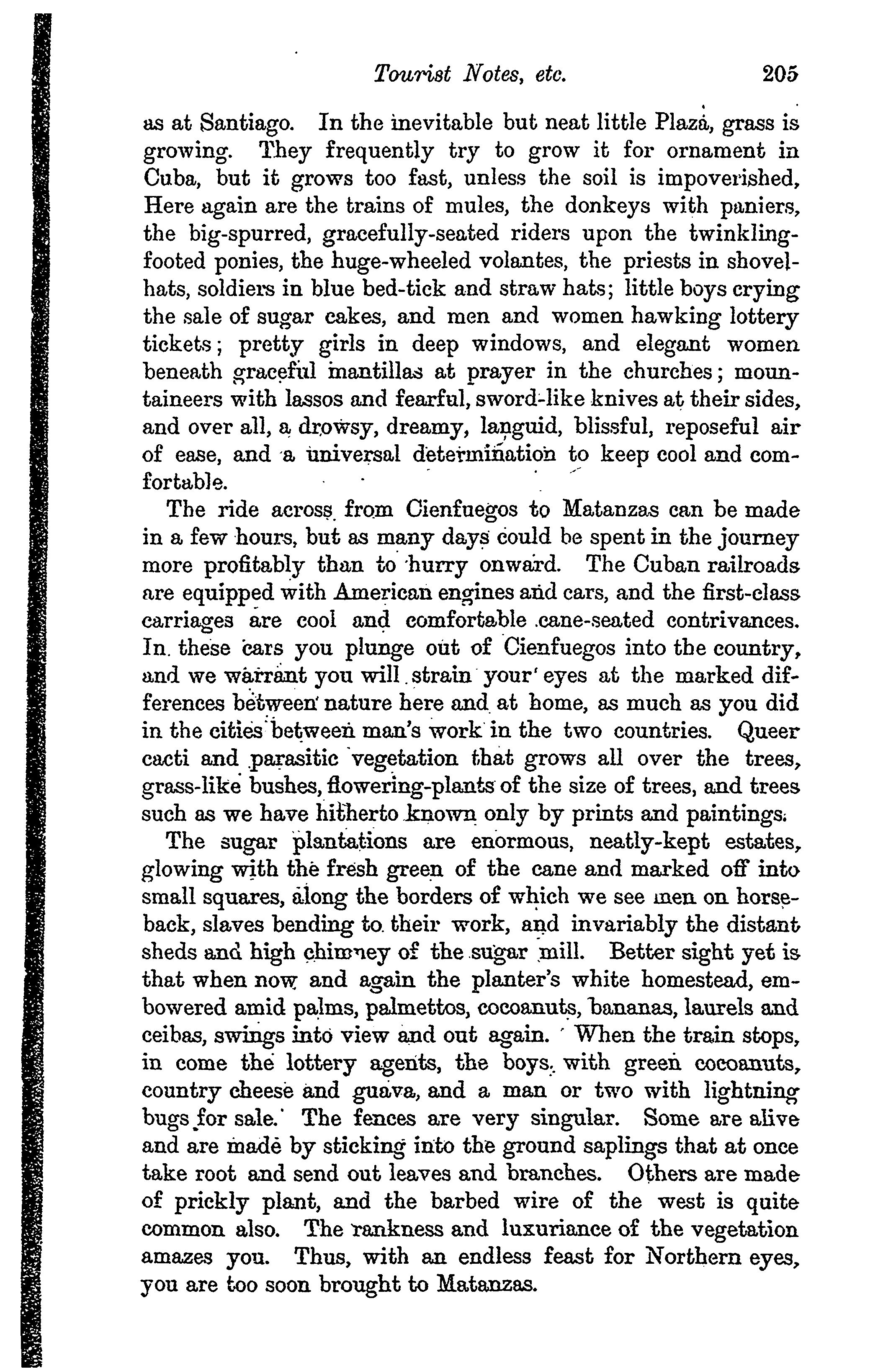 Tourist Notes, etc. 205

as at Santiago. In the inevitable but neat little Plaza, grass is growing. They frequently try to grow it for ornament in Cuba, but it grows too fast, unless the soil is impoverished, Here again are the trains of mules, the donkeys with paniers, the big-spurred, gracefully-seated riders upon the twinkling-footed ponies, the huge-wheeled volantes, the priests in shovel-hats, soldiers in blue bed-tick and straw hats; little boys crying the sale of sugar cakes, and men and women hawking lottery tickets; pretty girls in deep windows, and elegant women beneath graceful mantillas at prayer in the churches; mountaineers with lassos and fearful, sword-like knives at their sides, and over all, a drowsy, dreamy, languid, blissful, reposeful air of ease, and a universal determination to keep cool and comfortable.

The ride across from Cienfuegos to Matanzas can be made in a few hours, but as many days could be spent in the journey more profitably than to hurry onward. The Cuban railroads are equipped with American engines and cars, and the first-class carriages are cool and comfortable cane-seated contrivances. In these cars you plunge out of Cienfuegos into the country, and we warrant you will strain your eyes at the marked differences between nature here and at home, as much as you did in the cities between man's work in the two countries. Queer cacti and parasitic vegetation that grows all over the trees, grass-like bushes, flowering-plants of the size of trees, and trees such as we have hitherto known only by prints and paintings.

The sugar plantations are enormous, neatly-kept estates, glowing with the fresh green of the cane and marked off into small squares, along the borders of which we see men on horseback, slaves bending to their work, and invariably the distant sheds and high chimney of the sugar mill. Better sight yet is that when now and again the planter's white homestead, embowered amid palms, palmettos, cocoanuts, bananas, laurels and ceibas, swings into view and out again. When the train stops, in come the lottery agents, the boys with green cocoanuts, country cheese and guava, and a man or two with lightning bugs for sale. The fences are very singular. Some are alive and are made by sticking into the ground saplings that at once take root and send out leaves and branches. Others are made of prickly plant, and the barbed wire of the west is quite common also. The rankness and luxuriance of the vegetation amazes you. Thus, with an endless feast for Northern eyes, you are too soon brought to Matanzas.